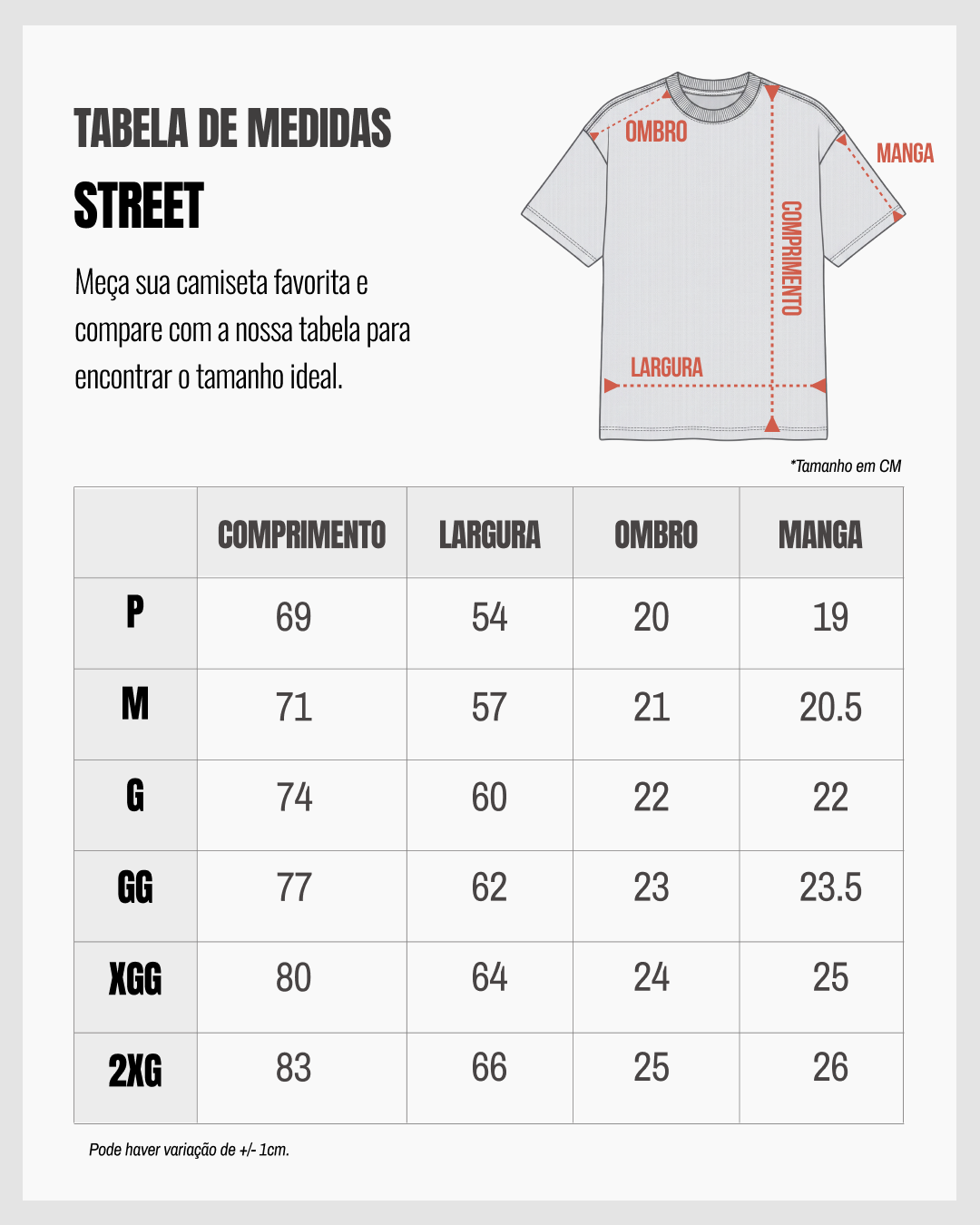 TABELA DE MEDIDAS
STREET

Meça sua camiseta favorita e compare com a nossa tabela para encontrar o tamanho ideal.

OMBRO
MANGA
COMPRIMENTO
LARGURA

*Tamanho em CM

| | COMPRIMENTO | LARGURA | OMBRO | MANGA |
|---|---|---|---|---|
| P | 69 | 54 | 20 | 19 |
| M | 71 | 57 | 21 | 20.5 |
| G | 74 | 60 | 22 | 22 |
| GG | 77 | 62 | 23 | 23.5 |
| XGG | 80 | 64 | 24 | 25 |
| 2XG | 83 | 66 | 25 | 26 |

Pode haver variação de +/- 1cm.